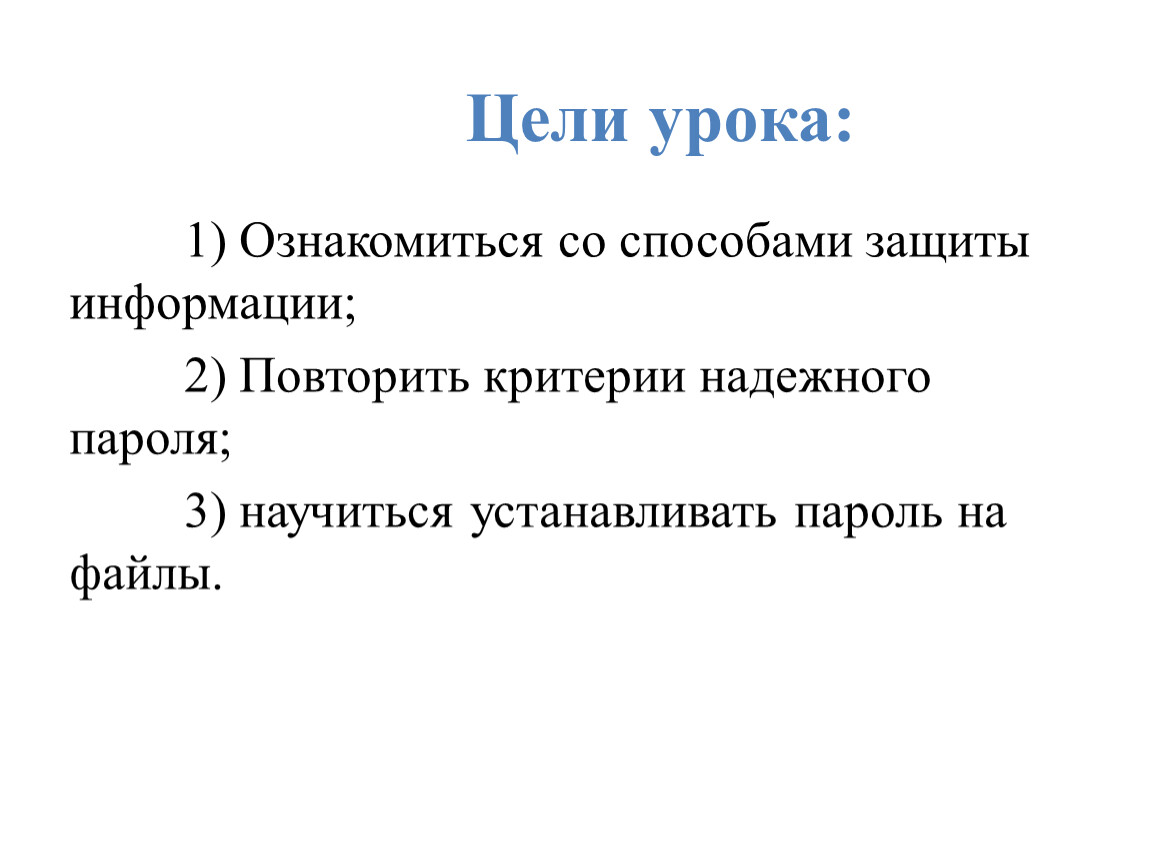 Цели урока:

1) Ознакомиться со способами защиты информации;

2) Повторить критерии надежного пароля;

3) научиться устанавливать пароль на файлы.